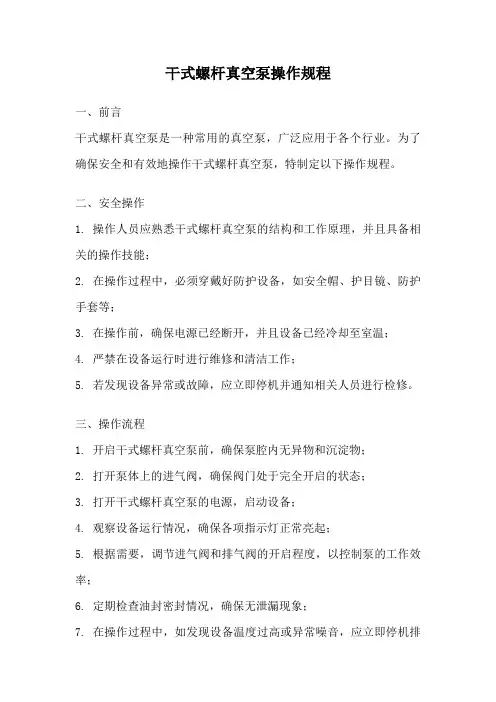 干式螺杆真空泵操作规程

一、前言

干式螺杆真空泵是一种常用的真空泵，广泛应用于各个行业。为了确保安全和有效地操作干式螺杆真空泵，特制定以下操作规程。

二、安全操作

1. 操作人员应熟悉干式螺杆真空泵的结构和工作原理，并且具备相关的操作技能；

2. 在操作过程中，必须穿戴好防护设备，如安全帽、护目镜、防护手套等；

3. 在操作前，确保电源已经断开，并且设备已经冷却至室温；

4. 严禁在设备运行时进行维修和清洁工作；

5. 若发现设备异常或故障，应立即停机并通知相关人员进行检修。

三、操作流程

1. 开启干式螺杆真空泵前，确保泵腔内无异物和沉淀物；

2. 打开泵体上的进气阀，确保阀门处于完全开启的状态；

3. 打开干式螺杆真空泵的电源，启动设备；

4. 观察设备运行情况，确保各项指示灯正常亮起；

5. 根据需要，调节进气阀和排气阀的开启程度，以控制泵的工作效率；

6. 定期检查油封密封情况，确保无泄漏现象；

7. 在操作过程中，如发现设备温度过高或异常噪音，应立即停机排